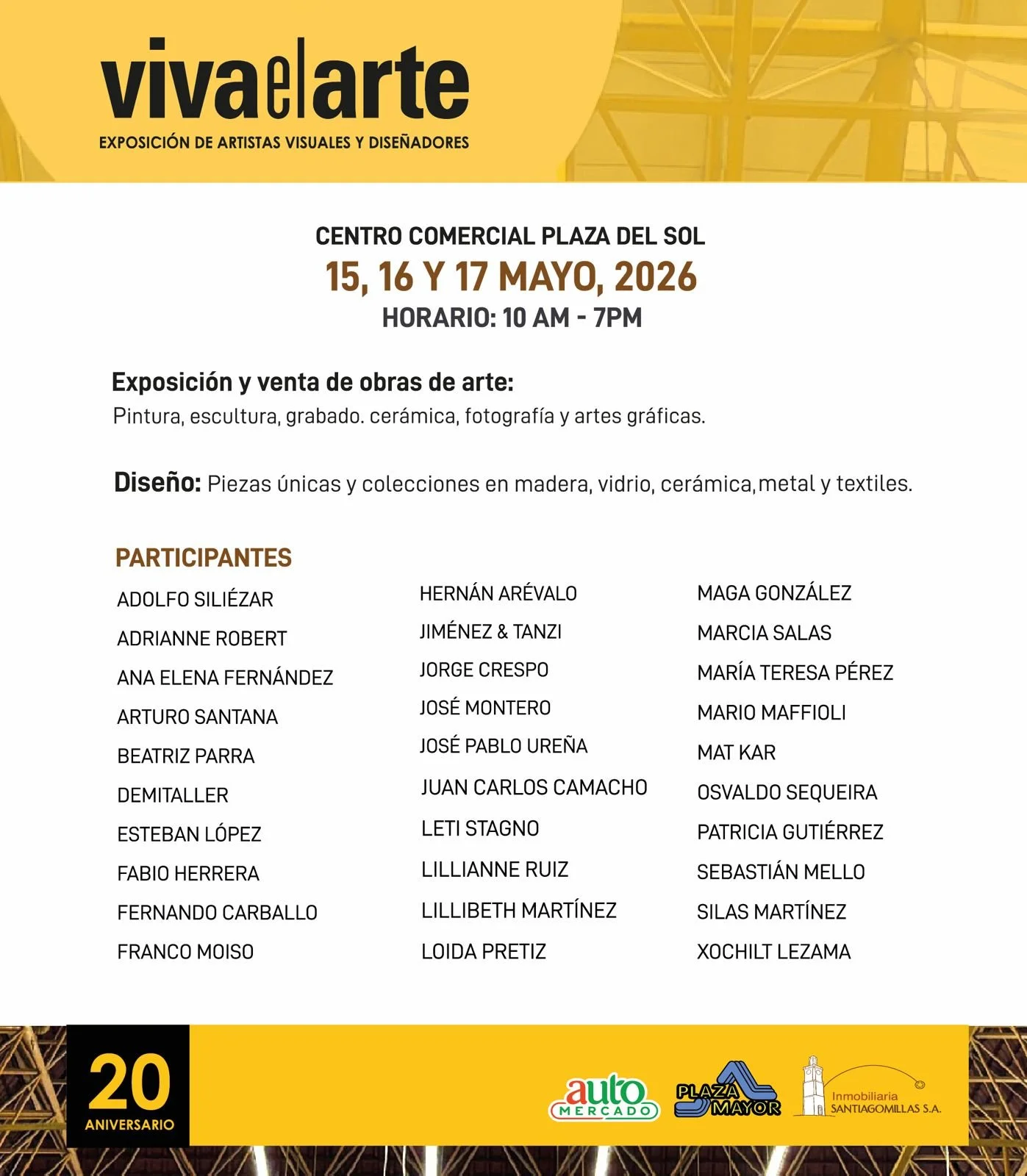 vivaelarte
EXPOSICIÓN DE ARTISTAS VISUALES Y DISEÑADORES

CENTRO COMERCIAL PLAZA DEL SOL
15, 16 Y 17 MAYO, 2026
HORARIO: 10 AM - 7PM

Exposición y venta de obras de arte:
Pintura, escultura, grabado. cerámica, fotografía y artes gráficas.

Diseño: Piezas únicas y colecciones en madera, vidrio, cerámica,metal y textiles.

PARTICIPANTES
ADOLFO SILIÉZAR
ADRIANNE ROBERT
ANA ELENA FERNÁNDEZ
ARTURO SANTANA
BEATRIZ PARRA
DEMITALLER
ESTEBAN LÓPEZ
FABIO HERRERA
FERNANDO CARBALLO
FRANCO MOISO

HERNÁN ARÉVALO
JIMÉNEZ & TANZI
JORGE CRESPO
JOSÉ MONTERO
JOSÉ PABLO UREÑA
JUAN CARLOS CAMACHO
LETI STAGNO
LILLIANNE RUIZ
LILLIBETH MARTÍNEZ
LOIDA PRETIZ

MAGA GONZÁLEZ
MARCIA SALAS
MARÍA TERESA PÉREZ
MARIO MAFFIOLI
MAT KAR
OSVALDO SEQUEIRA
PATRICIA GUTIÉRREZ
SEBASTIÁN MELLO
SILAS MARTÍNEZ
XOCHILT LEZAMA

20
ANIVERSARIO

auto MERCADO
PLAZA MAYOR
Inmobiliaria SANTIAGOMILLAS S.A.